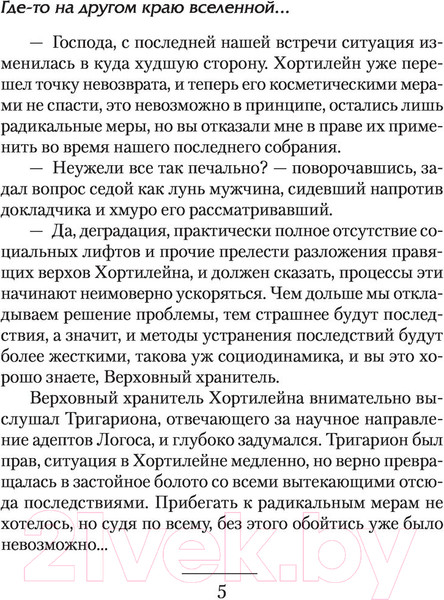 Где-то на другом краю вселенной...

— Господа, с последней нашей встречи ситуация изменилась в куда худшую сторону. Хортилейн уже перешел точку невозврата, и теперь его косметическими мерами не спасти, это невозможно в принципе, остались лишь радикальные меры, но вы отказали мне в праве их применить во время нашего последнего собрания.

— Неужели все так печально? — поворочавшись, задал вопрос седой как лунь мужчина, сидевший напротив докладчика и хмуро его рассматривавший.

— Да, деградация, практически полное отсутствие социальных лифтов и прочие прелести разложения правящих верхов Хортилейна, и должен сказать, процессы эти начинают неимоверно ускоряться. Чем дольше мы откладываем решение проблемы, тем страшнее будут последствия, а значит, и методы устранения последствий будут более жесткими, такова уж социодинамика, и вы это хорошо знаете, Верховный хранитель.

Верховный хранитель Хортилейна внимательно выслушал Тригариона, отвечающего за научное направление адептов Логоса, и глубоко задумался. Тригарион был прав, ситуация в Хортилейне медленно, но верно превращалась в застойное болото со всеми вытекающими отсюда последствиями. Прибегать к радикальным мерам не хотелось, но судя по всему, без этого обойтись уже было невозможно...

21vek.by

5